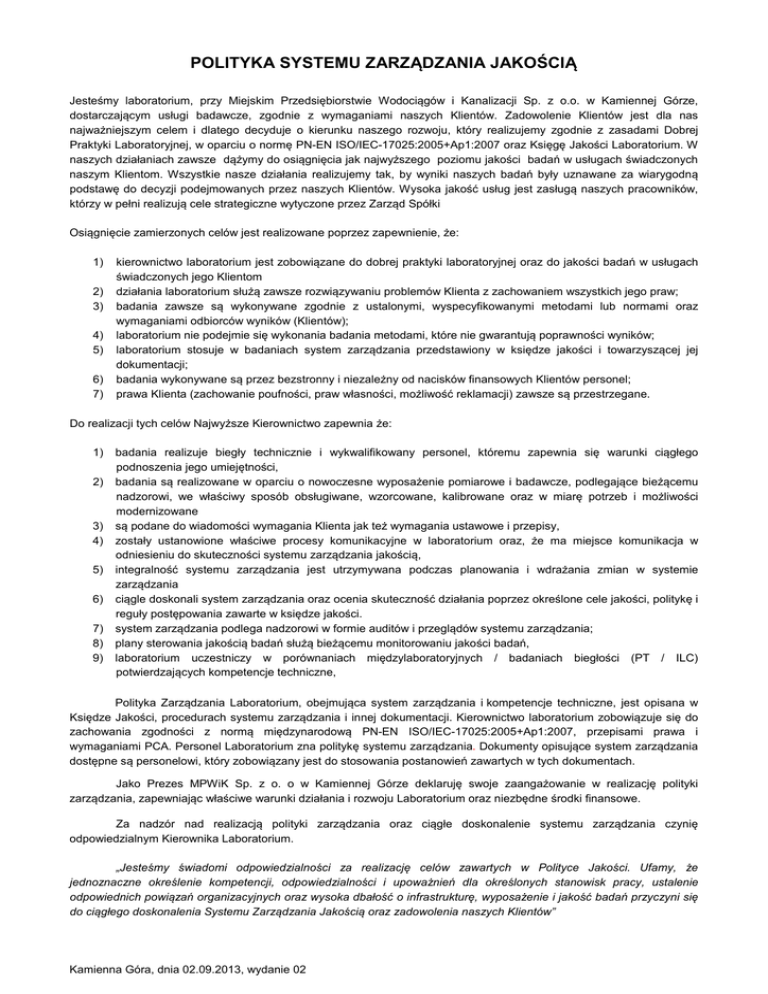 POLITYKA SYSTEMU ZARZĄDZANIA JAKOŚCIĄ

Jesteśmy laboratorium, przy Miejskim Przedsiębiorstwie Wodociągów i Kanalizacji Sp. z o.o. w Kamiennej Górze, dostarczającym usługi badawcze, zgodnie z wymaganiami naszych Klientów. Zadowolenie Klientów jest dla nas najważniejszym celem i dlatego decyduje o kierunku naszego rozwoju, który realizujemy zgodnie z zasadami Dobrej Praktyki Laboratoryjnej, w oparciu o normę PN-EN ISO/IEC-17025:2005+Ap1:2007 oraz Księgę Jakości Laboratorium. W naszych działaniach zawsze dążymy do osiągnięcia jak najwyższego poziomu jakości badań w usługach świadczonych naszym Klientom. Wszystkie nasze działania realizujemy tak, by wyniki naszych badań były uznawane za wiarygodną podstawę do decyzji podejmowanych przez naszych Klientów. Wysoka jakość usług jest zasługą naszych pracowników, którzy w pełni realizują cele strategiczne wytyczone przez Zarząd Spółki

Osiągnięcie zamierzonych celów jest realizowane poprzez zapewnienie, że:

1) kierownictwo laboratorium jest zobowiązane do dobrej praktyki laboratoryjnej oraz do jakości badań w usługach świadczonych jego Klientom
2) działania laboratorium służą zawsze rozwiązywaniu problemów Klienta z zachowaniem wszystkich jego praw;
3) badania zawsze są wykonywane zgodnie z ustalonymi, wyspecyfikowanymi metodami lub normami oraz wymaganiami odbiorców wyników (Klientów);
4) laboratorium nie podejmie się wykonania badania metodami, które nie gwarantują poprawności wyników;
5) laboratorium stosuje w badaniach system zarządzania przedstawiony w księdze jakości i towarzyszącej jej dokumentacji;
6) badania wykonywane są przez bezstronny i niezależny od nacisków finansowych Klientów personel;
7) prawa Klienta (zachowanie poufności, praw własności, możliwość reklamacji) zawsze są przestrzegane.

Do realizacji tych celów Najwyższe Kierownictwo zapewnia że:

1) badania realizuje biegły technicznie i wykwalifikowany personel, któremu zapewnia się warunki ciągłego podnoszenia jego umiejętności,
2) badania są realizowane w oparciu o nowoczesne wyposażenie pomiarowe i badawcze, podlegające bieżącemu nadzorowi, we właściwy sposób obsługiwane, wzorcowane, kalibrowane oraz w miarę potrzeb i możliwości modernizowane
3) są podane do wiadomości wymagania Klienta jak też wymagania ustawowe i przepisy,
4) zostały ustanowione właściwe procesy komunikacyjne w laboratorium oraz, że ma miejsce komunikacja w odniesieniu do skuteczności systemu zarządzania jakością,
5) integralność systemu zarządzania jest utrzymywana podczas planowania i wdrażania zmian w systemie zarządzania
6) ciągle doskonali system zarządzania oraz ocenia skuteczność działania poprzez określone cele jakości, politykę i reguły postępowania zawarte w księdze jakości.
7) system zarządzania podlega nadzorowi w formie auditów i przeglądów systemu zarządzania;
8) plany sterowania jakością badań służą bieżącemu monitorowaniu jakości badań,
9) laboratorium uczestniczy w porównaniach międzylaboratoryjnych / badaniach biegłości (PT / ILC) potwierdzających kompetencje techniczne,

Polityka Zarządzania Laboratorium, obejmująca system zarządzania i kompetencje techniczne, jest opisana w Księdze Jakości, procedurach systemu zarządzania i innej dokumentacji. Kierownictwo laboratorium zobowiązuje się do zachowania zgodności z normą międzynarodową PN-EN ISO/IEC-17025:2005+Ap1:2007, przepisami prawa i wymaganiami PCA. Personel Laboratorium zna politykę systemu zarządzania. Dokumenty opisujące system zarządzania dostępne są personelowi, który zobowiązany jest do stosowania postanowień zawartych w tych dokumentach.

Jako Prezes MPWiK Sp. z o. o w Kamiennej Górze deklaruję swoje zaangażowanie w realizację polityki zarządzania, zapewniając właściwe warunki działania i rozwoju Laboratorium oraz niezbędne środki finansowe.

Za nadzór nad realizacją polityki zarządzania oraz ciągłe doskonalenie systemu zarządzania czynię odpowiedzialnym Kierownika Laboratorium.

„Jesteśmy świadomi odpowiedzialności za realizację celów zawartych w Polityce Jakości. Ufamy, że jednoznaczne określenie kompetencji, odpowiedzialności i upoważnień dla określonych stanowisk pracy, ustalenie odpowiednich powiązań organizacyjnych oraz wysoka dbałość o infrastrukturę, wyposażenie i jakość badań przyczyni się do ciągłego doskonalenia Systemu Zarządzania Jakością oraz zadowolenia naszych Klientów"

Kamienna Góra, dnia 02.09.2013, wydanie 02